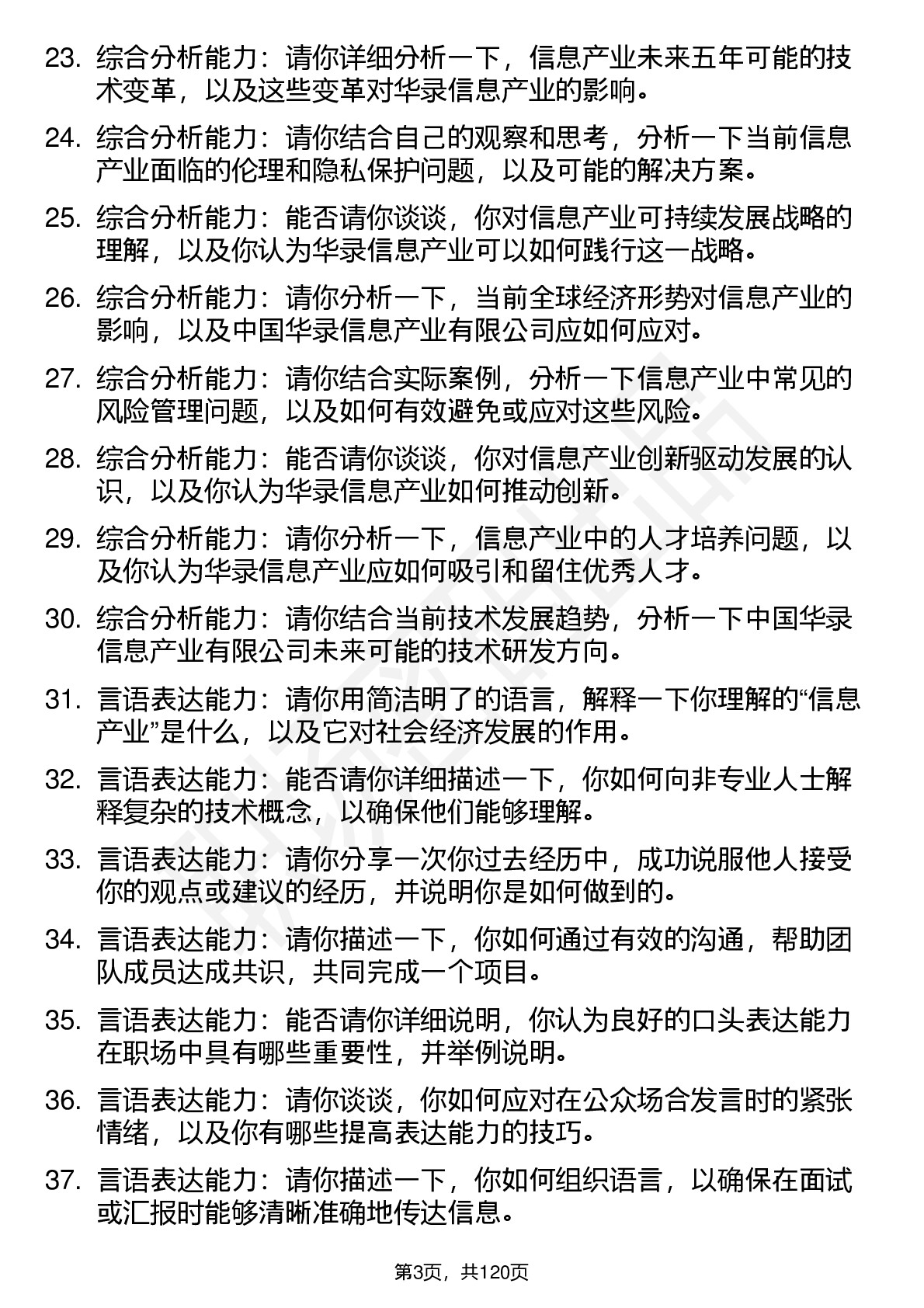 23. 综合分析能力：请你详细分析一下，信息产业未来五年可能的技术变革，以及这些变革对华录信息产业的影响。

24. 综合分析能力：请你结合自己的观察和思考，分析一下当前信息产业面临的伦理和隐私保护问题，以及可能的解决方案。

25. 综合分析能力：能否请你谈谈，你对信息产业可持续发展战略的理解，以及你认为华录信息产业可以如何践行这一战略。

26. 综合分析能力：请你分析一下，当前全球经济形势对信息产业的影响，以及中国华录信息产业有限公司应如何应对。

27. 综合分析能力：请你结合实际案例，分析一下信息产业中常见的风险管理问题，以及如何有效避免或应对这些风险。

28. 综合分析能力：能否请你谈谈，你对信息产业创新驱动发展的认识，以及你认为华录信息产业如何推动创新。

29. 综合分析能力：请你分析一下，信息产业中的人才培养问题，以及你认为华录信息产业应如何吸引和留住优秀人才。

30. 综合分析能力：请你结合当前技术发展趋势，分析一下中国华录信息产业有限公司未来可能的技术研发方向。

31. 言语表达能力：请你用简洁明了的语言，解释一下你理解的“信息产业”是什么，以及它对社会经济发展的作用。

32. 言语表达能力：能否请你详细描述一下，你如何向非专业人士解释复杂的技术概念，以确保他们能够理解。

33. 言语表达能力：请你分享一次你过去经历中，成功说服他人接受你的观点或建议的经历，并说明你是如何做到的。

34. 言语表达能力：请你描述一下，你如何通过有效的沟通，帮助团队成员达成共识，共同完成一个项目。

35. 言语表达能力：能否请你详细说明，你认为良好的口头表达能力在职场中具有哪些重要性，并举例说明。

36. 言语表达能力：请你谈谈，你如何应对在公众场合发言时的紧张情绪，以及你有哪些提高表达能力的技巧。

37. 言语表达能力：请你描述一下，你如何组织语言，以确保在面试或汇报时能够清晰准确地传达信息。

第3页，共120页